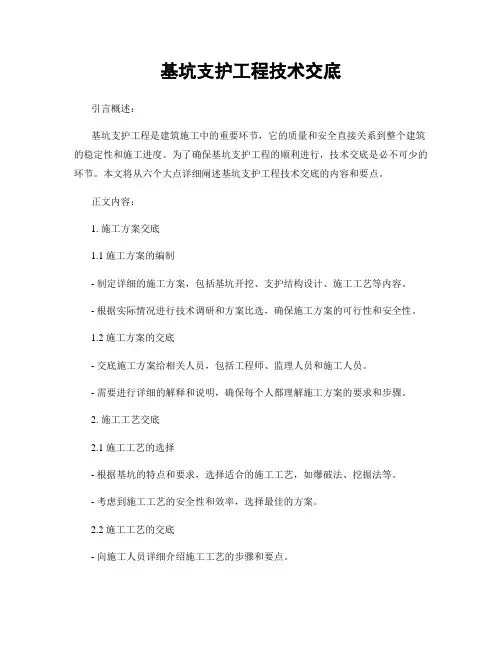 基坑支护工程技术交底

引言概述：

基坑支护工程是建筑施工中的重要环节，它的质量和安全直接关系到整个建筑的稳定性和施工进度。为了确保基坑支护工程的顺利进行，技术交底是必不可少的环节。本文将从六个大点详细阐述基坑支护工程技术交底的内容和要点。

正文内容：

1. 施工方案交底

1.1 施工方案的编制

- 制定详细的施工方案，包括基坑开挖、支护结构设计、施工工艺等内容。

- 根据实际情况进行技术调研和方案比选，确保施工方案的可行性和安全性。

1.2 施工方案的交底

- 交底施工方案给相关人员，包括工程师、监理人员和施工人员。

- 需要进行详细的解释和说明，确保每个人都理解施工方案的要求和步骤。

2. 施工工艺交底

2.1 施工工艺的选择

- 根据基坑的特点和要求，选择适合的施工工艺，如爆破法、挖掘法等。

- 考虑到施工工艺的安全性和效率，选择最佳的方案。

2.2 施工工艺的交底

- 向施工人员详细介绍施工工艺的步骤和要点。